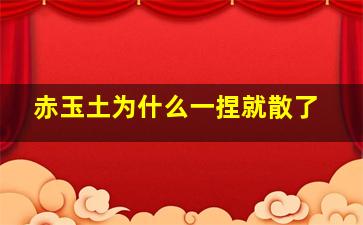 赤玉土为什么一捏就散了